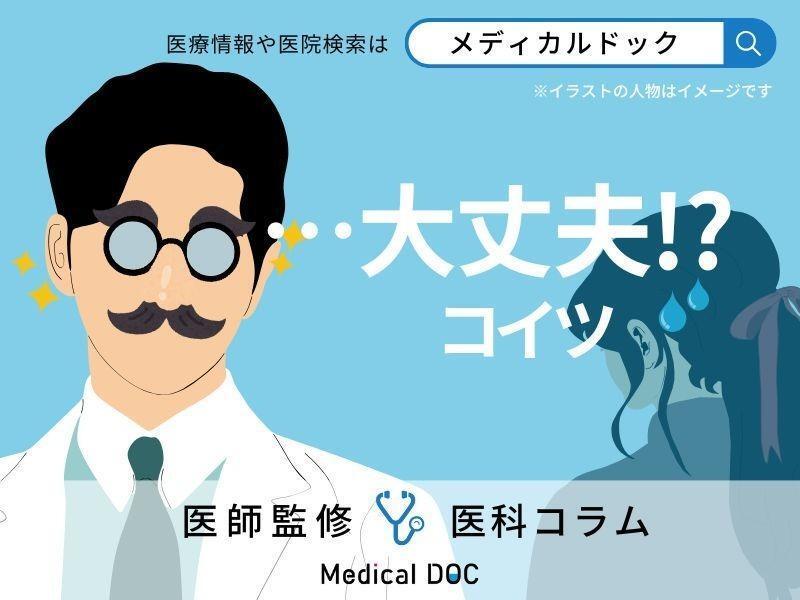 医療情報や医院検索は メディカルドック

※イラストの人物はイメージです

…大丈夫!?
コイツ

医師監修 医科コラム

Medical DOC